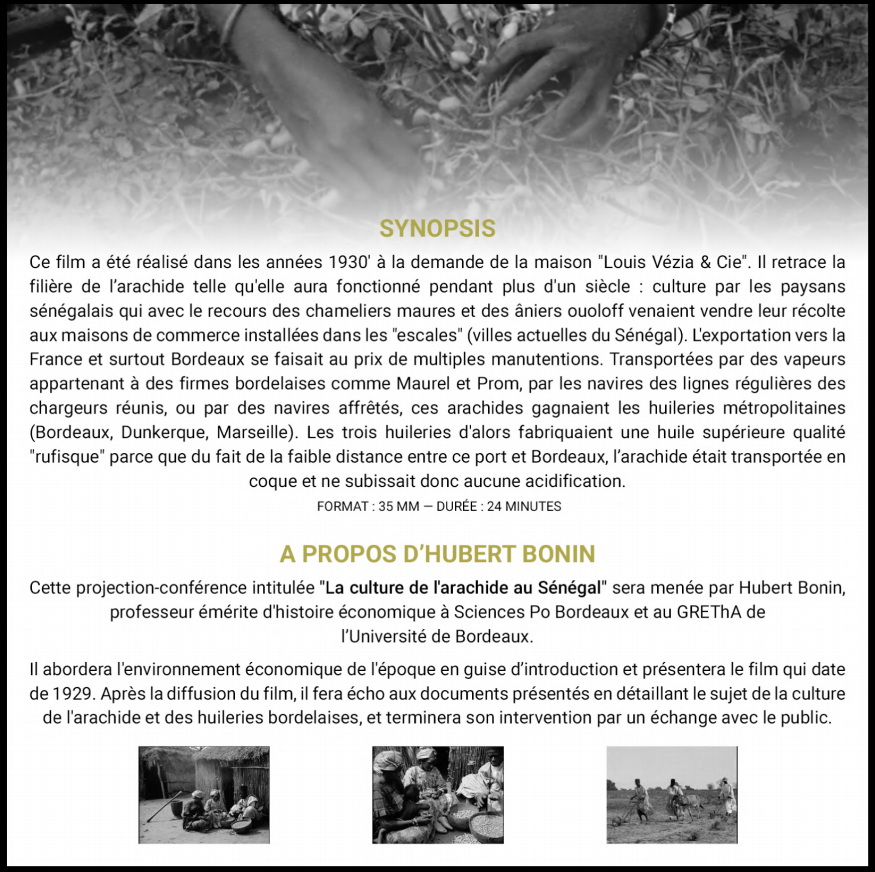 SYNOPSIS

Ce film a été réalisé dans les années 1930' à la demande de la maison "Louis Vézia & Cie". Il retrace la filière de l'arachide telle qu'elle aura fonctionné pendant plus d'un siècle : culture par les paysans sénégalais qui avec le recours des chameliers maures et des âniers ouoloff venaient vendre leur récolte aux maisons de commerce installées dans les "escales" (villes actuelles du Sénégal). L'exportation vers la France et surtout Bordeaux se faisait au prix de multiples manutentions. Transportées par des vapeurs appartenant à des firmes bordelaises comme Maurel et Prom, par les navires des lignes régulières des chargeurs réunis, ou par des navires affrêtés, ces arachides gagnaient les huileries métropolitaines (Bordeaux, Dunkerque, Marseille). Les trois huileries d'alors fabriquaient une huile supérieure qualité "rufisque" parce que du fait de la faible distance entre ce port et Bordeaux, l'arachide était transportée en coque et ne subissait donc aucune acidification.

FORMAT : 35 MM — DURÉE : 24 MINUTES

A PROPOS D'HUBERT BONIN

Cette projection-conférence intitulée "La culture de l'arachide au Sénégal" sera menée par Hubert Bonin, professeur émérite d'histoire économique à Sciences Po Bordeaux et au GREThA de l'Université de Bordeaux.

Il abordera l'environnement économique de l'époque en guise d'introduction et présentera le film qui date de 1929. Après la diffusion du film, il fera écho aux documents présentés en détaillant le sujet de la culture de l'arachide et des huileries bordelaises, et terminera son intervention par un échange avec le public.